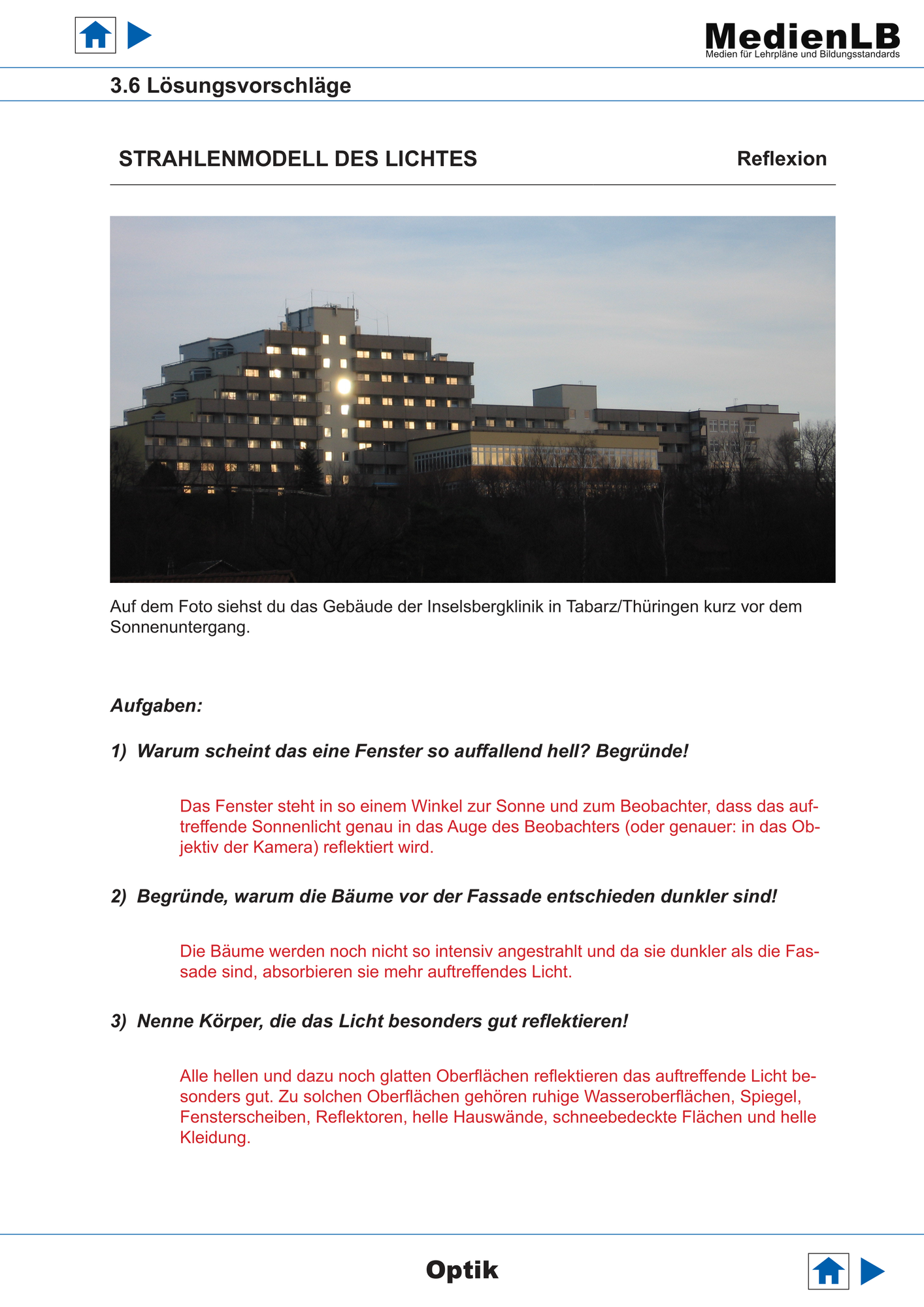 MedienLB
Medien für Lehrpläne und Bildungsstandards

3.6 Lösungsvorschläge

STRAHLENMODELL DES LICHTES

Reflexion

Auf dem Foto siehst du das Gebäude der Inselsbergklinik in Tabarz/Thüringen kurz vor dem Sonnenuntergang.

Aufgaben:

1) Warum scheint das eine Fenster so auffallend hell? Begründe!

Das Fenster steht in so einem Winkel zur Sonne und zum Beobachter, dass das auftreffende Sonnenlicht genau in das Auge des Beobachters (oder genauer: in das Objektiv der Kamera) reflektiert wird.

2) Begründe, warum die Bäume vor der Fassade entschieden dunkler sind!

Die Bäume werden noch nicht so intensiv angestrahlt und da sie dunkler als die Fassade sind, absorbieren sie mehr auftreffendes Licht.

3) Nenne Körper, die das Licht besonders gut reflektieren!

Alle hellen und dazu noch glatten Oberflächen reflektieren das auftreffende Licht besonders gut. Zu solchen Oberflächen gehören ruhige Wasseroberflächen, Spiegel, Fensterscheiben, Reflektoren, helle Hauswände, schneebedeckte Flächen und helle Kleidung.

Optik